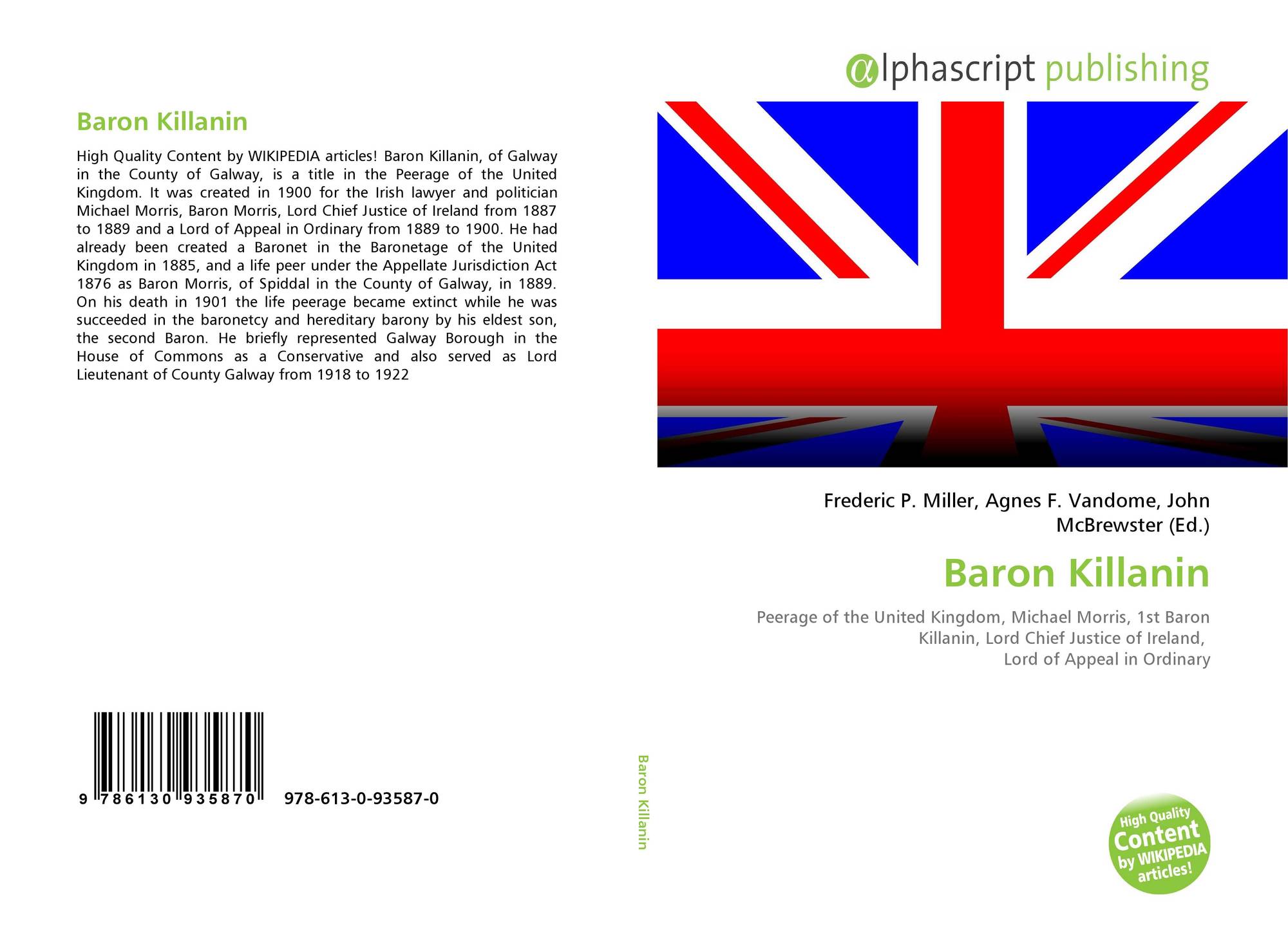 Baron Killanin

High Quality Content by WIKIPEDIA articles! Baron Killanin, of Galway in the County of Galway, is a title in the Peerage of the United Kingdom. It was created in 1900 for the Irish lawyer and politician Michael Morris, Baron Morris, Lord Chief Justice of Ireland from 1887 to 1889 and a Lord of Appeal in Ordinary from 1889 to 1900. He had already been created a Baronet in the Baronetage of the United Kingdom in 1885, and a life peer under the Appellate Jurisdiction Act 1876 as Baron Morris, of Spiddal in the County of Galway, in 1889. On his death in 1901 the life peerage became extinct while he was succeeded in the baronetcy and hereditary barony by his eldest son, the second Baron. He briefly represented Galway Borough in the House of Commons as a Conservative and also served as Lord Lieutenant of County Galway from 1918 to 1922

9 786130 935870 978-613-0-93587-0

Baron Killanin

alphascript publishing

Frederic P. Miller, Agnes F. Vandome, John McBrewster (Ed.)

Baron Killanin

Peerage of the United Kingdom, Michael Morris, 1st Baron Killanin, Lord Chief Justice of Ireland, Lord of Appeal in Ordinary

High Quality Content by WIKIPEDIA articles!